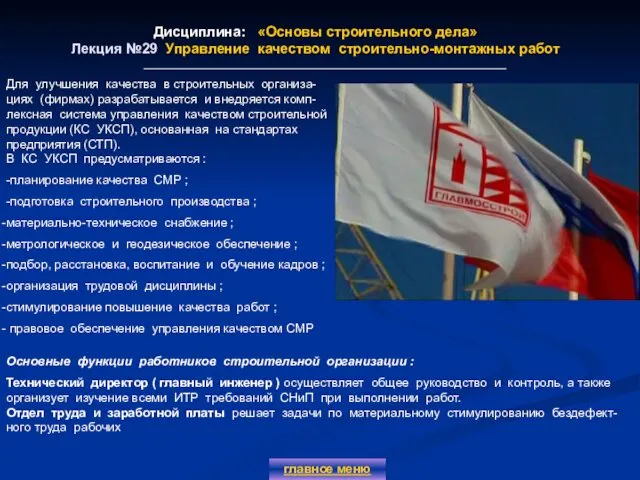 Дисциплина: «Основы строительного дела»
Лекция №29 Управление качеством строительно-монтажных работ

Для улучшения качества в строительных организациях (фирмах) разрабатывается и внедряется комплексная система управления качеством строительной продукции (КС УКСП), основанная на стандартах предприятия (СТП).
В КС УКСП предусматриваются :
-планирование качества СМР ;
-подготовка строительного производства ;
-материально-техническое снабжение ;
-метрологическое и геодезическое обеспечение ;
-подбор, расстановка, воспитание и обучение кадров ;
-организация трудовой дисциплины ;
-стимулирование повышение качества работ ;
- правовое обеспечение управления качеством СМР

ГЛАВМОССТРОЙ

Основные функции работников строительной организации :

Технический директор ( главный инженер ) осуществляет общее руководство и контроль, а также организует изучение всеми ИТР требований СНиП при выполнении работ.
Отдел труда и заработной платы решает задачи по материальному стимулированию бездефектного труда рабочих

главное меню